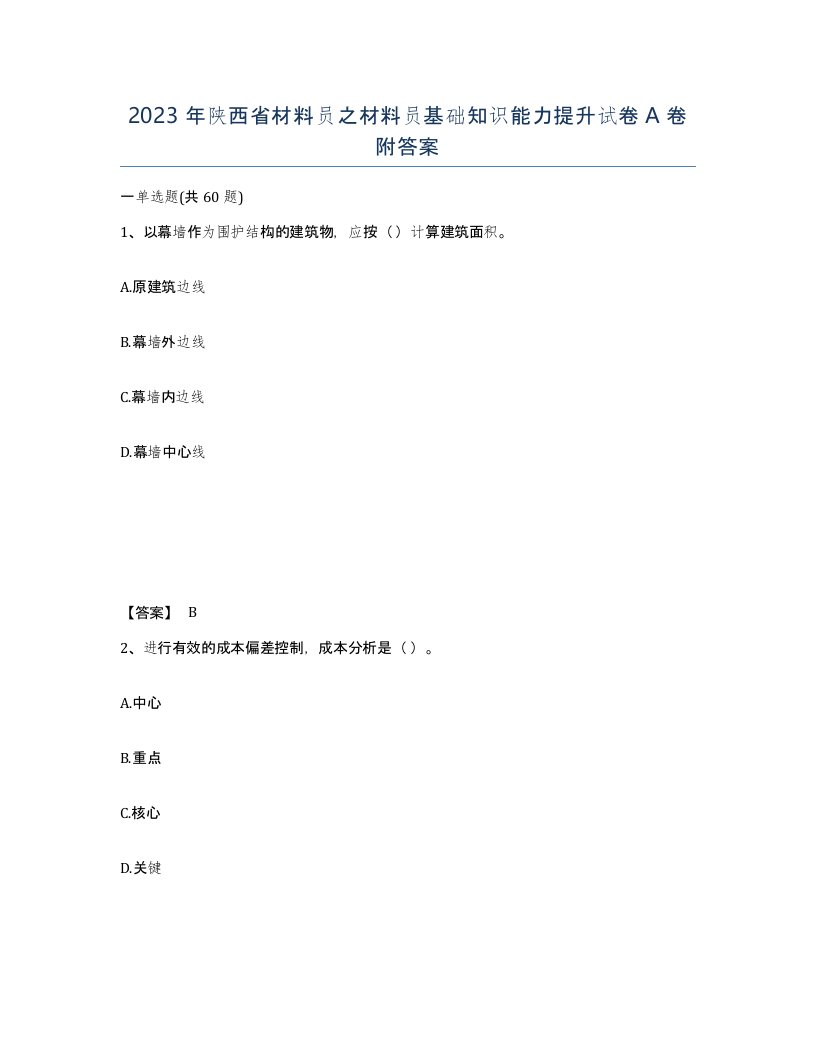 2023 年陕西省材料员之材料员基础知识能力提升试卷 A 卷附答案

一单选题(共 60 题)

1、以幕墙作为围护结构的建筑物，应按（）计算建筑面积。

A.原建筑边线

B.幕墙外边线

C.幕墙内边线

D.幕墙中心线

【答案】 B

2、进行有效的成本偏差控制，成本分析是（）。

A.中心

B.重点

C.核心

D.关键